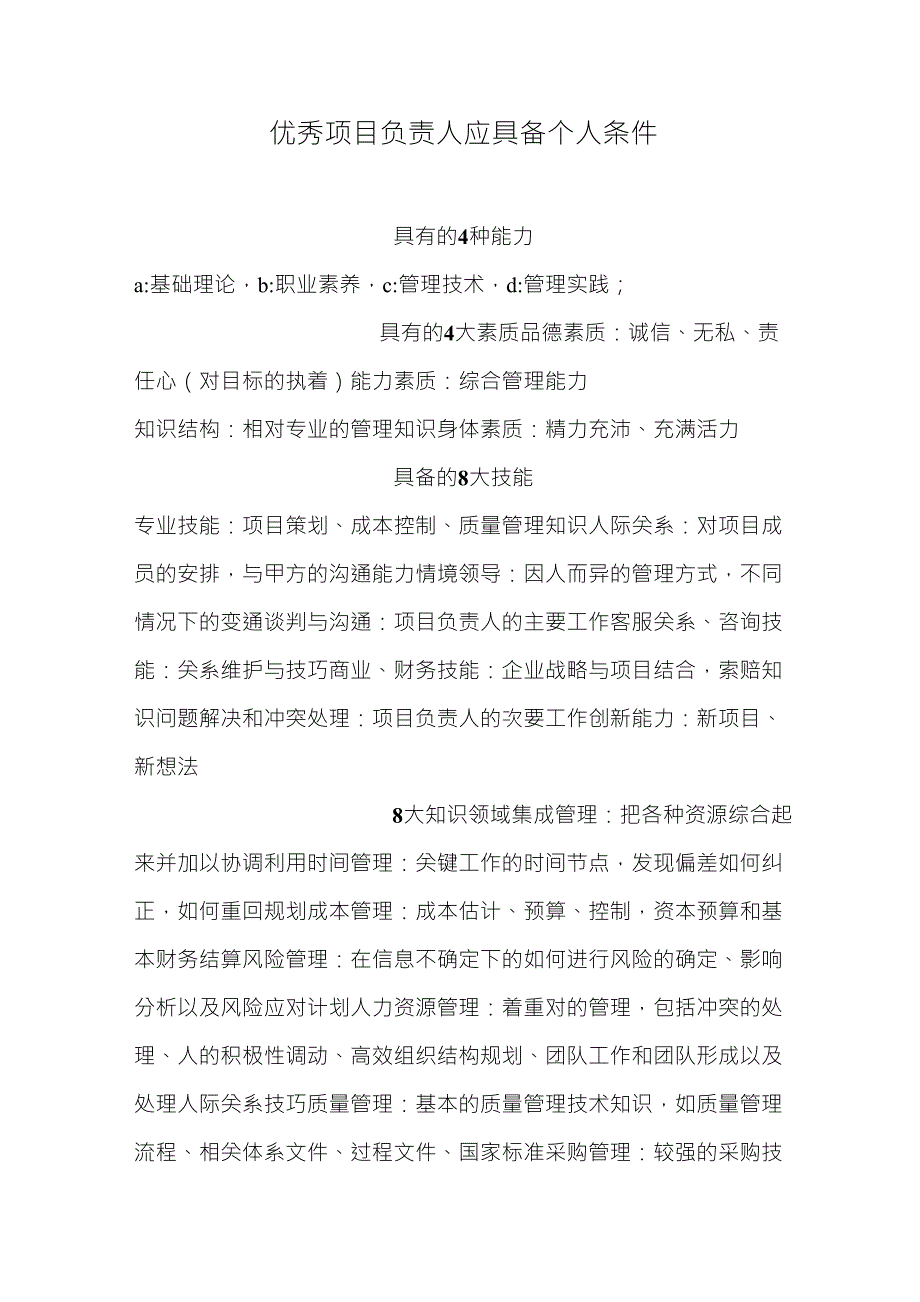 优秀项目负责人应具备个人条件

具有的4种能力

a:基础理论，b:职业素养，c:管理技术，d:管理实践；

具有的4大素质品德素质：诚信、无私、责任心（对目标的执着）能力素质：综合管理能力

知识结构：相对专业的管理知识身体素质：精力充沛、充满活力

具备的8大技能

专业技能：项目策划、成本控制、质量管理知识人际关系：对项目成员的安排，与甲方的沟通能力情境领导：因人而异的管理方式，不同情况下的变通谈判与沟通：项目负责人的主要工作客服关系、咨询技能：关系维护与技巧商业、财务技能：企业战略与项目结合，索赔知识问题解决和冲突处理：项目负责人的次要工作创新能力：新项目、新想法

8大知识领域集成管理：把各种资源综合起来并加以协调利用时间管理：关键工作的时间节点，发现偏差如何纠正，如何重回规划成本管理：成本估计、预算、控制，资本预算和基本财务结算风险管理：在信息不确定下的如何进行风险的确定、影响分析以及风险应对计划人力资源管理：着重对的管理，包括冲突的处理、人的积极性调动、高效组织结构规划、团队工作和团队形成以及处理人际关系技巧质量管理：基本的质量管理技术知识，如质量管理流程、相关体系文件、过程文件、国家标准采购管理：较强的采购技